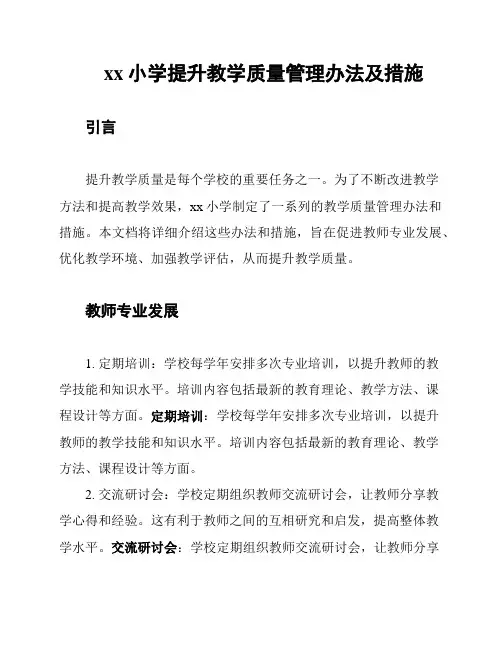 xx 小学提升教学质量管理办法及措施

引言

提升教学质量是每个学校的重要任务之一。为了不断改进教学方法和提高教学效果，xx 小学制定了一系列的教学质量管理办法和措施。本文档将详细介绍这些办法和措施，旨在促进教师专业发展、优化教学环境、加强教学评估，从而提升教学质量。

教师专业发展

1. 定期培训：学校每学年安排多次专业培训，以提升教师的教学技能和知识水平。培训内容包括最新的教育理论、教学方法、课程设计等方面。定期培训：学校每学年安排多次专业培训，以提升教师的教学技能和知识水平。培训内容包括最新的教育理论、教学方法、课程设计等方面。

2. 交流研讨会：学校定期组织教师交流研讨会，让教师分享教学心得和经验。这有利于教师之间的互相研究和启发，提高整体教学水平。交流研讨会：学校定期组织教师交流研讨会，让教师分享